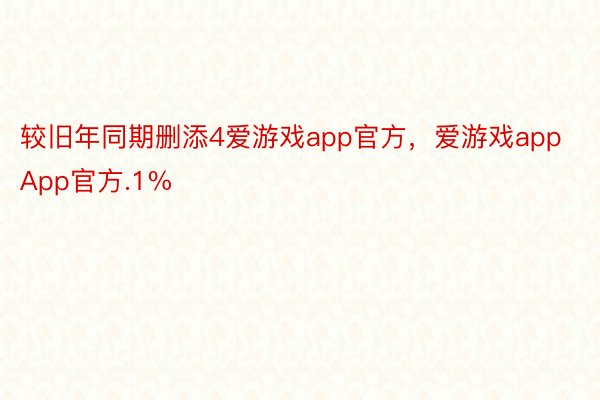 较旧年同期删添4爱游戏app官方，爱游戏app App官方.1%